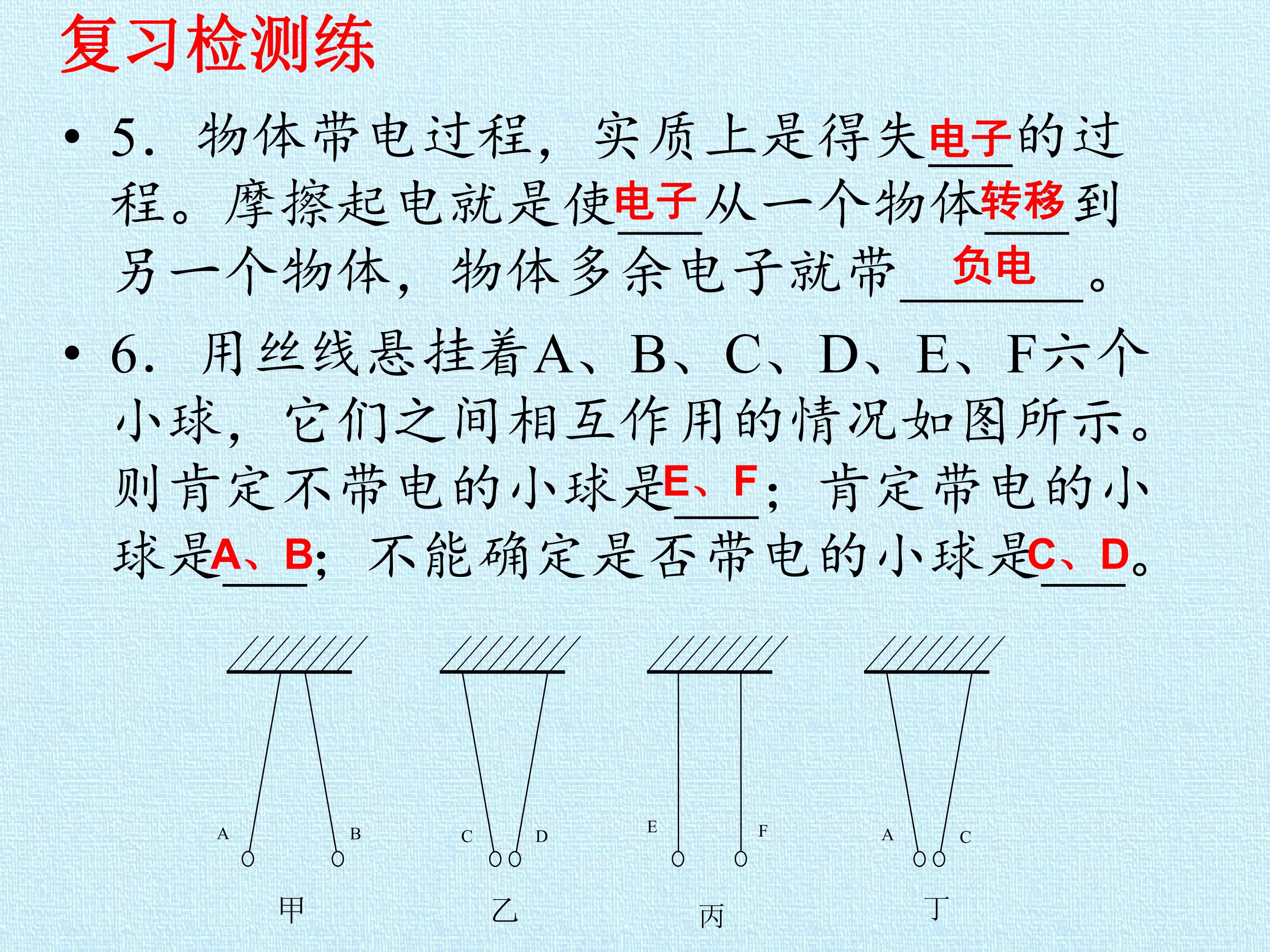 复习检测练

• 5.物体带电过程，实质上是得失电子的过程。摩擦起电就是使电子从一个物体转移到另一个物体，物体多余电子就带负电。

• 6.用丝线悬挂着A、B、C、D、E、F六个小球，它们之间相互作用的情况如图所示。则肯定不带电的小球是E、F；肯定带电的小球是A、B；不能确定是否带电的小球是C、D。

A B
甲

C D
乙

E F
丙

A C
丁